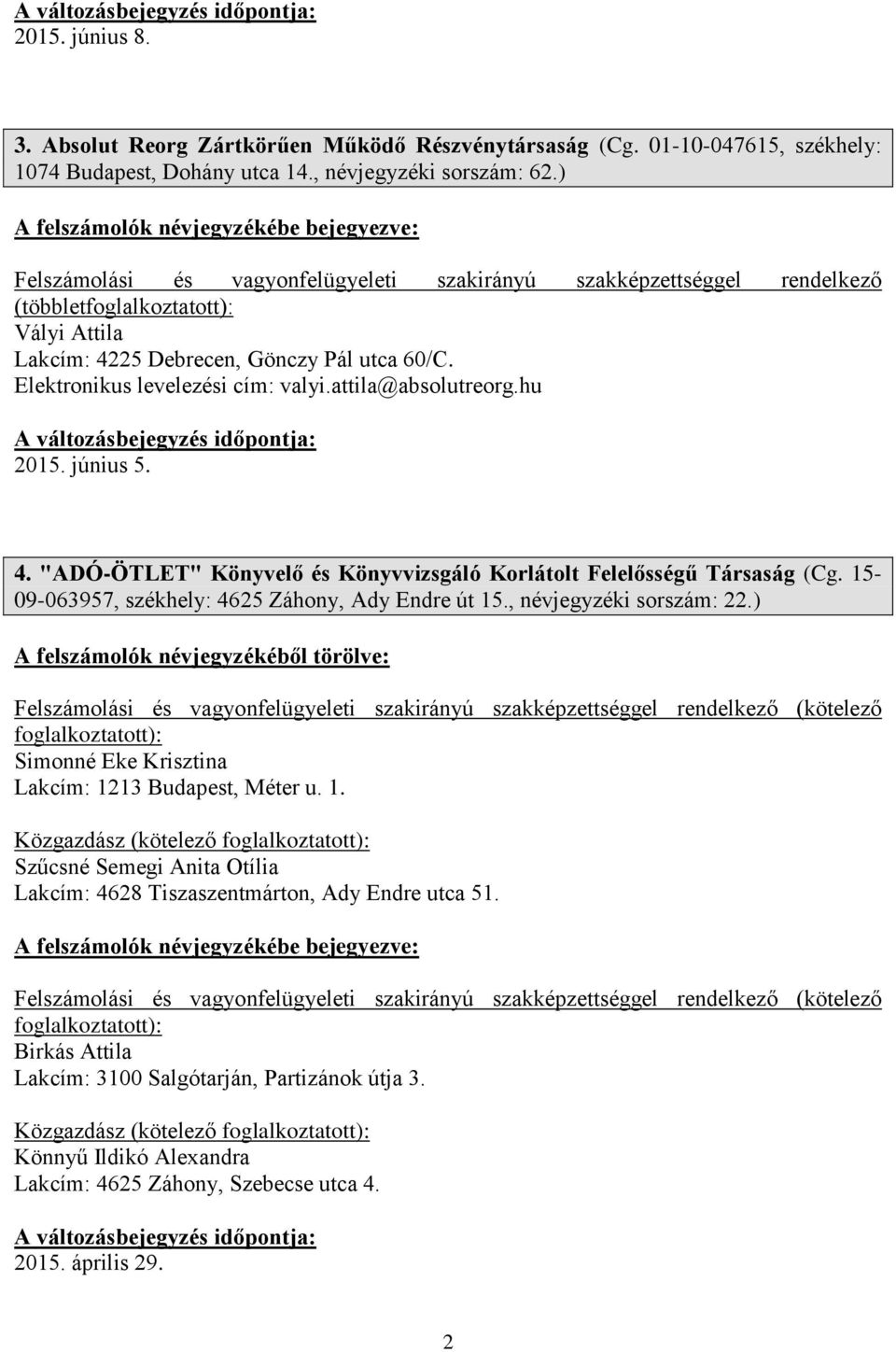 A változásbejegyzés időpontja:
2015. június 8.

3. Absolut Reorg Zártkörűen Működő Részvénytársaság (Cg. 01-10-047615, székhely: 1074 Budapest, Dohány utca 14., névjegyzéki sorszám: 62.)

A felszámolók névjegyzékébe bejegyezve:

Felszámolási és vagyonfelügyeleti szakirányú szakképzettséggel rendelkező (többletfoglalkoztatott):
Vályi Attila
Lakcím: 4225 Debrecen, Gönczy Pál utca 60/C.
Elektronikus levelezési cím: valyi.attila@absolutreorg.hu

A változásbejegyzés időpontja:
2015. június 5.

4. "ADÓ-ÖTLET" Könyvelő és Könyvvizsgáló Korlátolt Felelősségű Társaság (Cg. 15-09-063957, székhely: 4625 Záhony, Ady Endre út 15., névjegyzéki sorszám: 22.)

A felszámolók névjegyzékéből törölve:

Felszámolási és vagyonfelügyeleti szakirányú szakképzettséggel rendelkező (kötelező foglalkoztatott):
Simonné Eke Krisztina
Lakcím: 1213 Budapest, Méter u. 1.

Közgazdász (kötelező foglalkoztatott):
Szűcsné Semegi Anita Otília
Lakcím: 4628 Tiszaszentmárton, Ady Endre utca 51.

A felszámolók névjegyzékébe bejegyezve:

Felszámolási és vagyonfelügyeleti szakirányú szakképzettséggel rendelkező (kötelező foglalkoztatott):
Birkás Attila
Lakcím: 3100 Salgótarján, Partizánok útja 3.

Közgazdász (kötelező foglalkoztatott):
Könnyű Ildikó Alexandra
Lakcím: 4625 Záhony, Szebecse utca 4.

A változásbejegyzés időpontja:
2015. április 29.

2